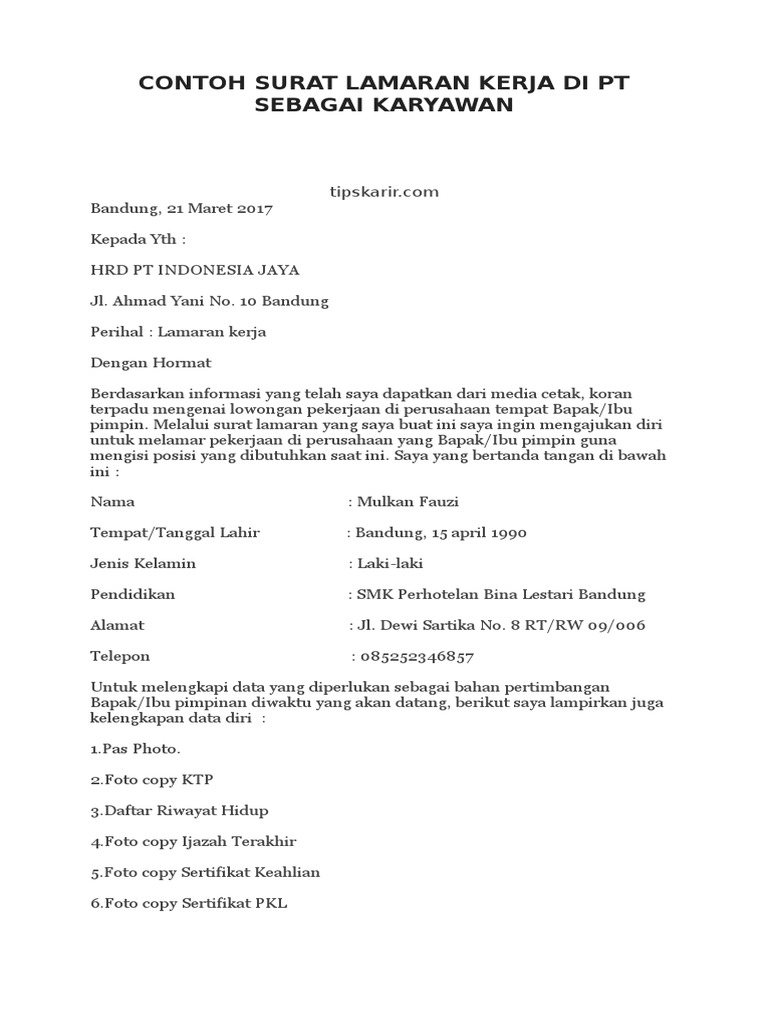 CONTOH SURAT LAMARAN KERJA DI PT SEBAGAI KARYAWAN

tipskarir.com

Bandung, 21 Maret 2017

Kepada Yth :

HRD PT INDONESIA JAYA

Jl. Ahmad Yani No. 10 Bandung

Perihal : Lamaran kerja

Dengan Hormat

Berdasarkan informasi yang telah saya dapatkan dari media cetak, koran terpadu mengenai lowongan pekerjaan di perusahaan tempat Bapak/Ibu pimpin. Melalui surat lamaran yang saya buat ini saya ingin mengajukan diri untuk melamar pekerjaan di perusahaan yang Bapak/Ibu pimpin guna mengisi posisi yang dibutuhkan saat ini. Saya yang bertanda tangan di bawah ini :

Nama : Mulkan Fauzi

Tempat/Tanggal Lahir : Bandung, 15 april 1990

Jenis Kelamin : Laki-laki

Pendidikan : SMK Perhotelan Bina Lestari Bandung

Alamat : Jl. Dewi Sartika No. 8 RT/RW 09/006

Telepon : 085252346857

Untuk melengkapi data yang diperlukan sebagai bahan pertimbangan Bapak/Ibu pimpinan diwaktu yang akan datang, berikut saya lampirkan juga kelengkapan data diri :

1.Pas Photo.

2.Foto copy KTP

3.Daftar Riwayat Hidup

4.Foto copy Ijazah Terakhir

5.Foto copy Sertifikat Keahlian

6.Foto copy Sertifikat PKL